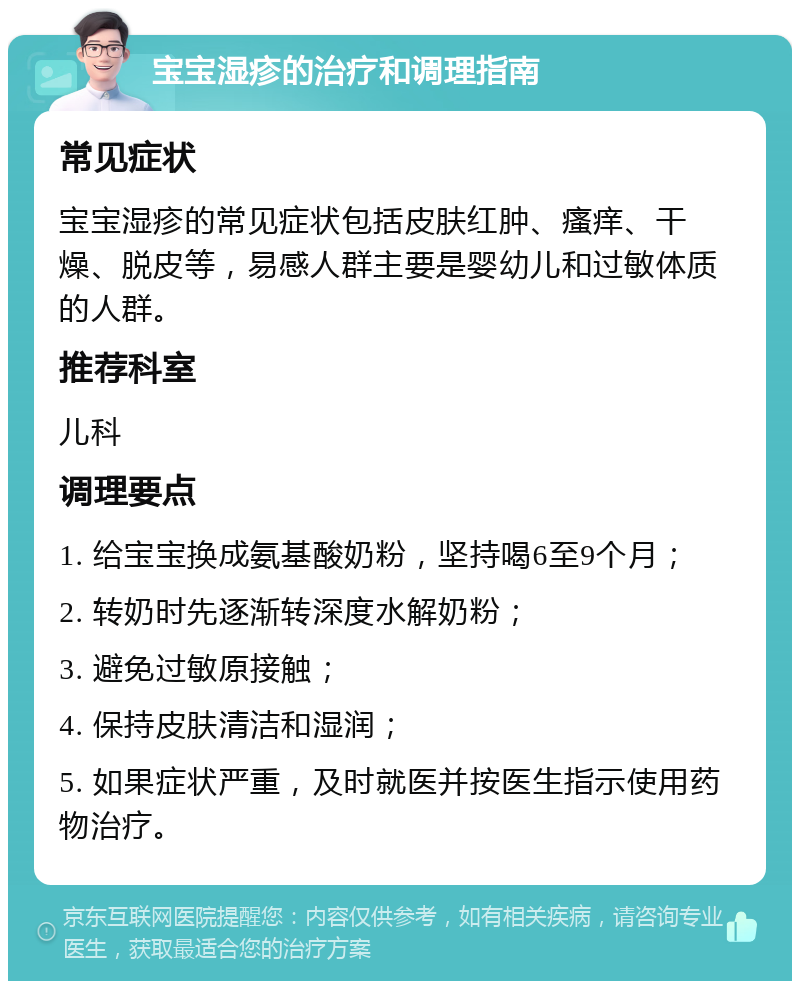 宝宝湿疹的治疗和调理指南

常见症状

宝宝湿疹的常见症状包括皮肤红肿、瘙痒、干燥、脱皮等，易感人群主要是婴幼儿和过敏体质的人群。

推荐科室

儿科

调理要点

1. 给宝宝换成氨基酸奶粉，坚持喝6至9个月；

2. 转奶时先逐渐转深度水解奶粉；

3. 避免过敏原接触；

4. 保持皮肤清洁和湿润；

5. 如果症状严重，及时就医并按医生指示使用药物治疗。

京东互联网医院提醒您：内容仅供参考，如有相关疾病，请咨询专业医生，获取最适合您的治疗方案